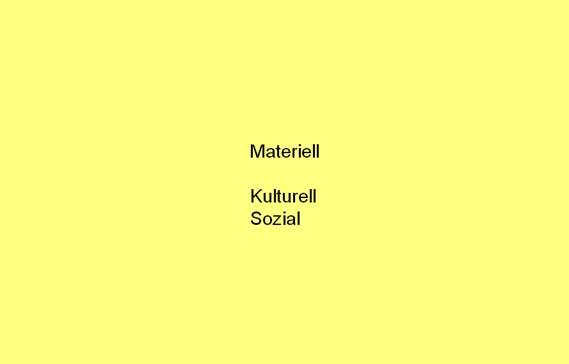 Materiell

Kulturell
Sozial